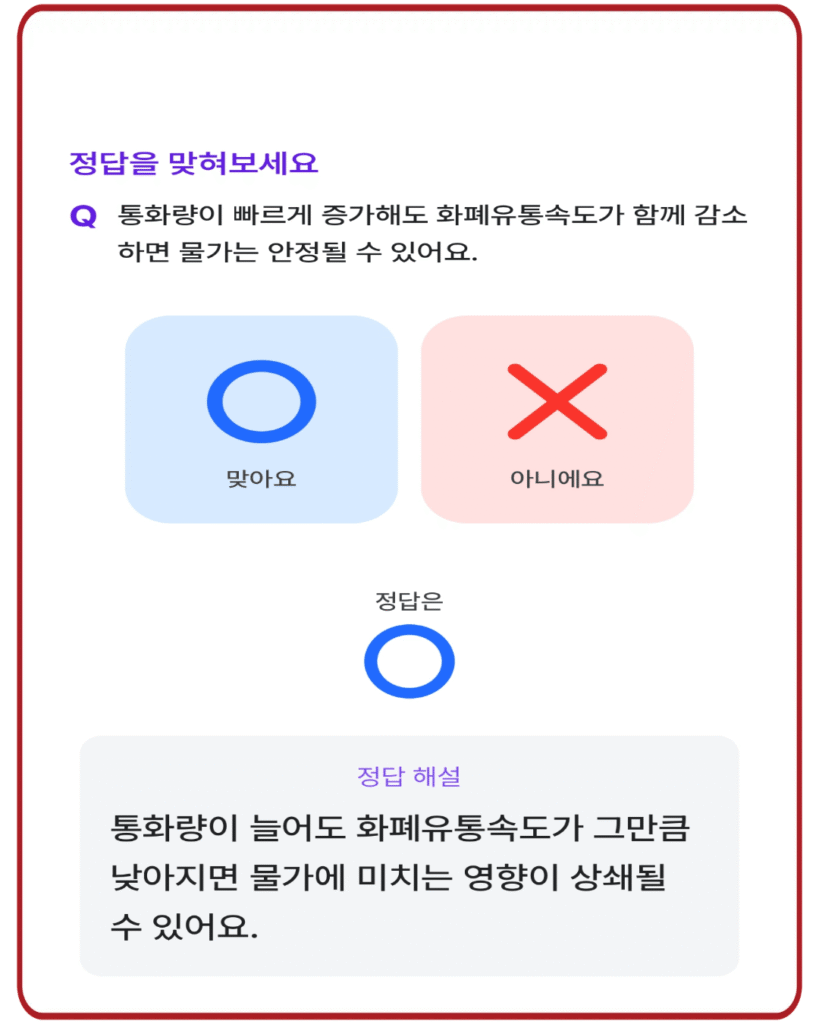 정답을 맞혀보세요

Q 통화량이 빠르게 증가해도 화폐유통속도가 함께 감소하면 물가는 안정될 수 있어요.

맞아요

아니에요

정답은

정답 해설

통화량이 늘어도 화폐유통속도가 그만큼 낮아지면 물가에 미치는 영향이 상쇄될 수 있어요.